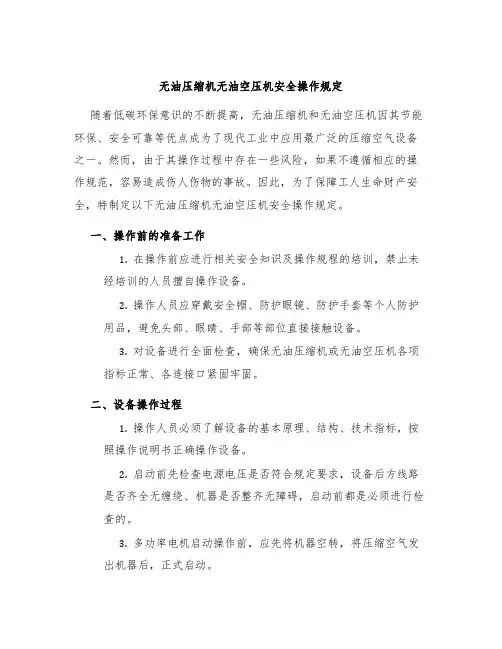 无油压缩机无油空压机安全操作规定

随着低碳环保意识的不断提高，无油压缩机和无油空压机因其节能环保、安全可靠等优点成为了现代工业中应用最广泛的压缩空气设备之一。然而，由于其操作过程中存在一些风险，如果不遵循相应的操作规范，容易造成伤人伤物的事故。因此，为了保障工人生命财产安全，特制定以下无油压缩机无油空压机安全操作规定。

一、操作前的准备工作

1. 在操作前应进行相关安全知识及操作规程的培训，禁止未经培训的人员擅自操作设备。

2. 操作人员应穿戴安全帽、防护眼镜、防护手套等个人防护用品，避免头部、眼睛、手部等部位直接接触设备。

3. 对设备进行全面检查，确保无油压缩机或无油空压机各项指标正常、各连接口紧固牢固。

二、设备操作过程

1. 操作人员必须了解设备的基本原理、结构、技术指标，按照操作说明书正确操作设备。

2. 启动前先检查电源电压是否符合规定要求，设备后方线路是否齐全无缠绕、机器是否整齐无障碍，启动前都是必须进行检查的。

3. 多功率电机启动操作前，应先将机器空转，将压缩空气发出机器后，正式启动。